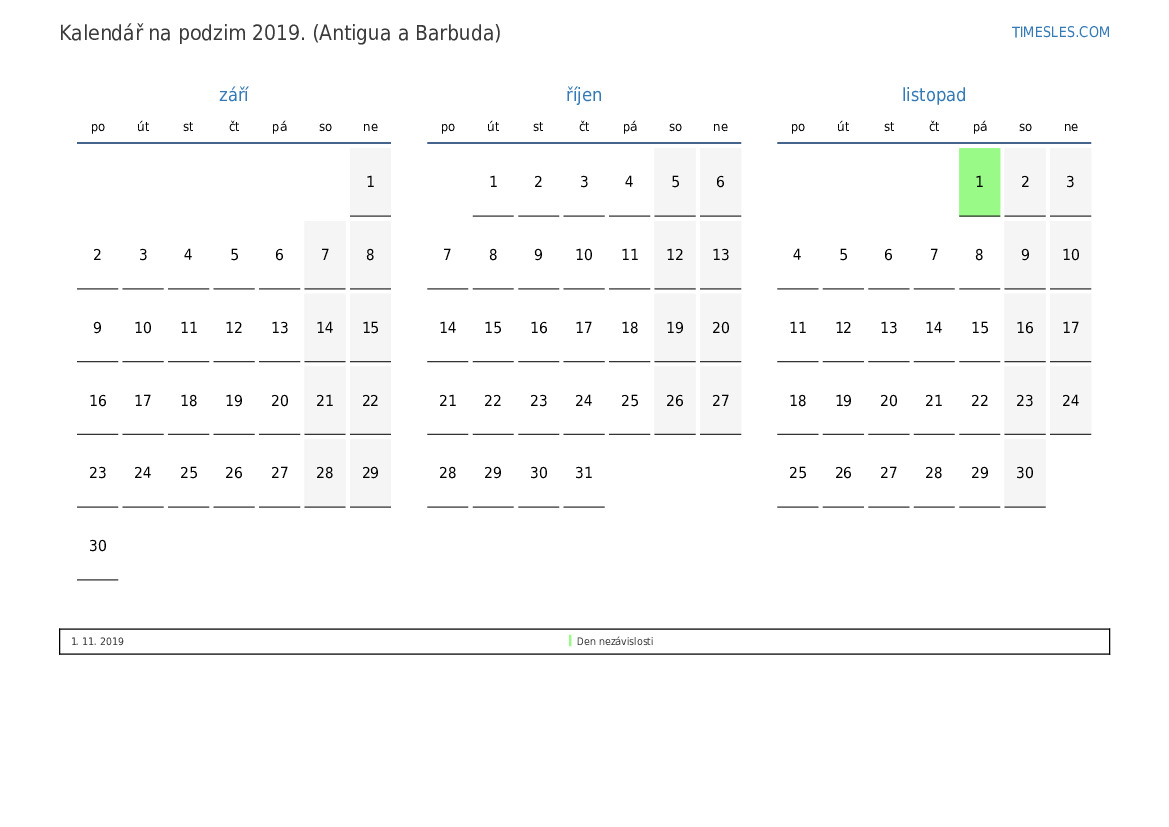 Kalendář na podzim 2019. (Antigua a Barbuda)

TIMESLES.COM

září

| po | út | st | čt | pá | so | ne |
|---|---|---|---|---|---|---|
| | | | | | | 1 |
| 2 | 3 | 4 | 5 | 6 | 7 | 8 |
| 9 | 10 | 11 | 12 | 13 | 14 | 15 |
| 16 | 17 | 18 | 19 | 20 | 21 | 22 |
| 23 | 24 | 25 | 26 | 27 | 28 | 29 |
| 30 | | | | | | |

říjen

| po | út | st | čt | pá | so | ne |
|---|---|---|---|---|---|---|
| | 1 | 2 | 3 | 4 | 5 | 6 |
| 7 | 8 | 9 | 10 | 11 | 12 | 13 |
| 14 | 15 | 16 | 17 | 18 | 19 | 20 |
| 21 | 22 | 23 | 24 | 25 | 26 | 27 |
| 28 | 29 | 30 | 31 | | | |

listopad

| po | út | st | čt | pá | so | ne |
|---|---|---|---|---|---|---|
| | | | | 1 | 2 | 3 |
| 4 | 5 | 6 | 7 | 8 | 9 | 10 |
| 11 | 12 | 13 | 14 | 15 | 16 | 17 |
| 18 | 19 | 20 | 21 | 22 | 23 | 24 |
| 25 | 26 | 27 | 28 | 29 | 30 | |

1. 11. 2019 Den nezávislosti